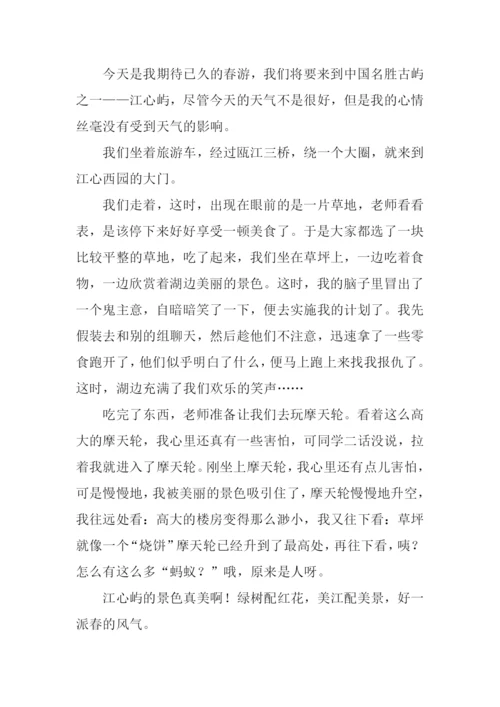 今天是我期待已久的春游，我们将要来到中国名胜古屿之一——江心屿，尽管今天的天气不是很好，但是我的心情丝毫没有受到天气的影响。

我们坐着旅游车，经过瓯江三桥，绕一个大圈，就来到江心西园的大门。

我们走着，这时，出现在眼前的是一片草地，老师看看表，是该停下来好好享受一顿美食了。于是大家都选了一块比较平整的草地，吃了起来，我们坐在草坪上，一边吃着食物，一边欣赏着湖边美丽的景色。这时，我的脑子里冒出了一个鬼主意，自暗暗笑了一下，便去实施我的计划了。我先假装去和别的组聊天，然后趁他们不注意，迅速拿了一些零食跑开了，他们似乎明白了什么，便马上跑上来找我报仇了。这时，湖边充满了我们欢乐的笑声……

吃完了东西，老师准备让我们去玩摩天轮。看着这么高大的摩天轮，我心里还真有一些害怕，可同学二话没说，拉着我就进入了摩天轮。刚坐上摩天轮，我心里还有点儿害怕，可是慢慢地，我被美丽的景色吸引住了，摩天轮慢慢地升空，我往远处看：高大的楼房变得那么渺小，我又往下看：草坪就像一个“烧饼”摩天轮已经升到了最高处，再往下看，咦？怎么有这么多“蚂蚁？”哦，原来是人呀。

江心屿的景色真美啊！绿树配红花，美江配美景，好一派春的风气。